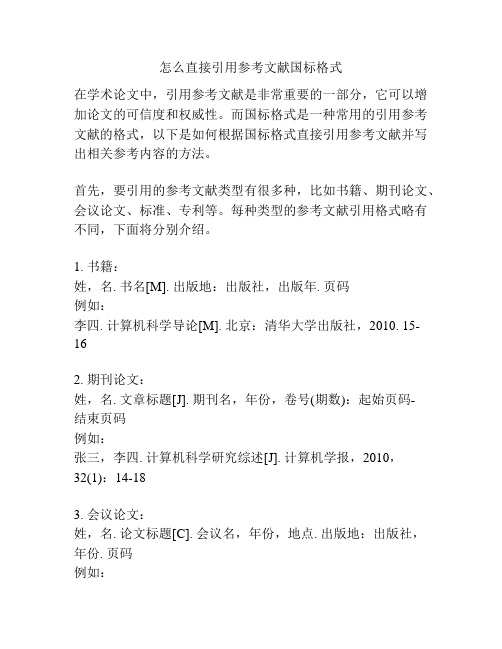 怎么直接引用参考文献国标格式

在学术论文中，引用参考文献是非常重要的一部分，它可以增加论文的可信度和权威性。而国标格式是一种常用的引用参考文献的格式，以下是如何根据国标格式直接引用参考文献并写出相关参考内容的方法。

首先，要引用的参考文献类型有很多种，比如书籍、期刊论文、会议论文、标准、专利等。每种类型的参考文献引用格式略有不同，下面将分别介绍。

1. 书籍：
姓，名. 书名[M]. 出版地：出版社，出版年. 页码
例如：
李四. 计算机科学导论[M]. 北京：清华大学出版社，2010. 15-16

2. 期刊论文：
姓，名. 文章标题[J]. 期刊名，年份，卷号(期数)：起始页码-结束页码
例如：
张三，李四. 计算机科学研究综述[J]. 计算机学报，2010，32(1)：14-18

3. 会议论文：
姓，名. 论文标题[C]. 会议名，年份，地点. 出版地：出版社，年份. 页码
例如：